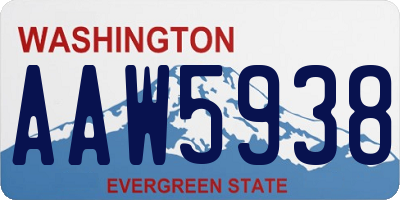 WASHINGTON
AAW5938
EVERGREEN STATE